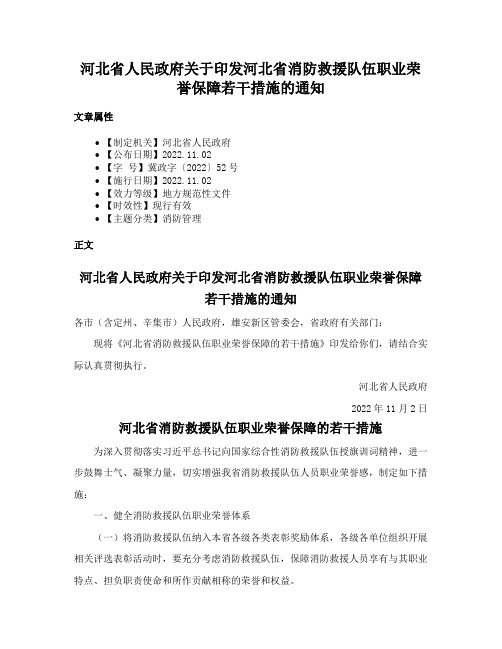 河北省人民政府关于印发河北省消防救援队伍职业荣誉保障若干措施的通知

文章属性

• 【制定机关】河北省人民政府
• 【公布日期】2022.11.02
• 【字　号】冀政字〔2022〕52号
• 【施行日期】2022.11.02
• 【效力等级】地方规范性文件
• 【时效性】现行有效
• 【主题分类】消防管理

正文

河北省人民政府关于印发河北省消防救援队伍职业荣誉保障若干措施的通知

各市（含定州、辛集市）人民政府，雄安新区管委会，省政府有关部门：

现将《河北省消防救援队伍职业荣誉保障的若干措施》印发给你们，请结合实际认真贯彻执行。

河北省人民政府

2022年11月2日

河北省消防救援队伍职业荣誉保障的若干措施

为深入贯彻落实习近平总书记向国家综合性消防救援队伍授旗训词精神，进一步鼓舞士气、凝聚力量，切实增强我省消防救援队伍人员职业荣誉感，制定如下措施：

一、健全消防救援队伍职业荣誉体系

（一）将消防救援队伍纳入本省各级各类表彰奖励体系，各级各单位组织开展相关评选表彰活动时，要充分考虑消防救援队伍，保障消防救援人员享有与其职业特点、担负职责使命和所作贡献相称的荣誉和权益。